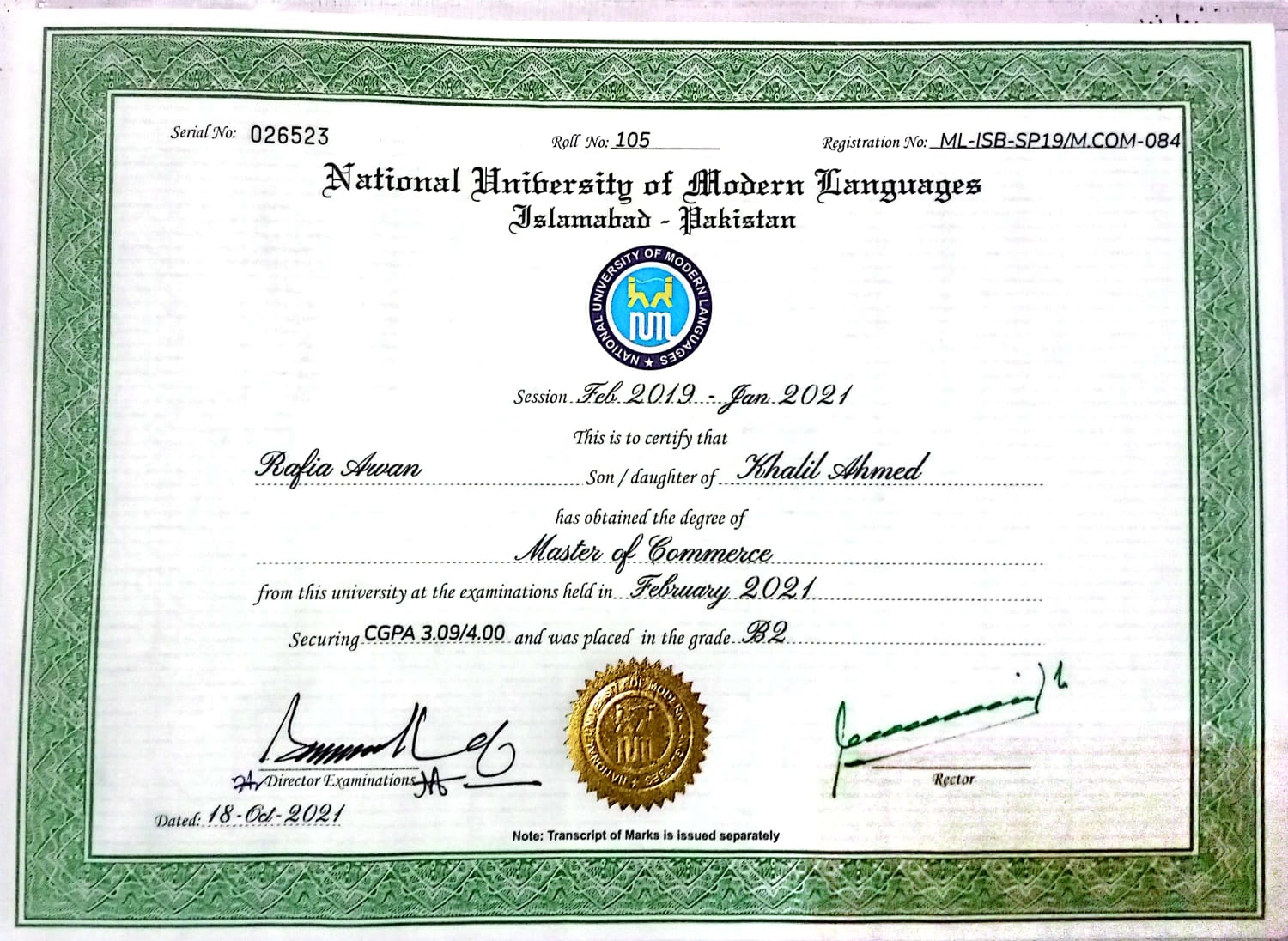 Serial No: 026523

Roll No: 105

Registration No: ML-ISB-SP19/M.COM-084

National University of Modern Languages
Islamabad - Pakistan

NATIONAL UNIVERSITY OF MODERN LANGUAGES
NUML

Session Feb 2019 - Jan 2021

This is to certify that

Rafia Awan Son / daughter of Khalil Ahmed

has obtained the degree of

Master of Commerce

from this university at the examinations held in February 2021

Securing CGPA 3.09/4.00 and was placed in the grade B2

Director Examinations

Rector

Dated: 18-Oct-2021

Note: Transcript of Marks is issued separately